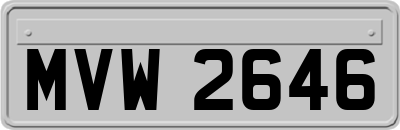 MVW 2646